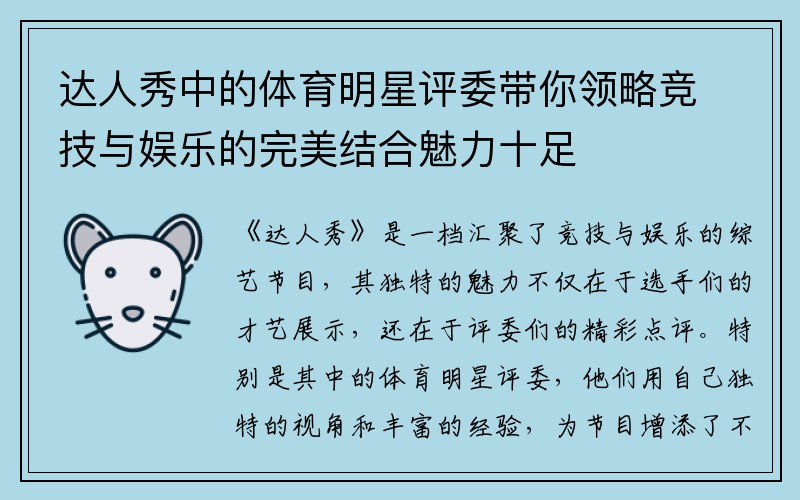 达人秀中的体育明星评委带你领略竞技与娱乐的完美结合魅力十足

《达人秀》是一档汇聚了竞技与娱乐的综艺节目，其独特的魅力不仅在于选手们的才艺展示，还在于评委们的精彩点评。特别是其中的体育明星评委，他们用自己独特的视角和丰富的经验，为节目增添了不